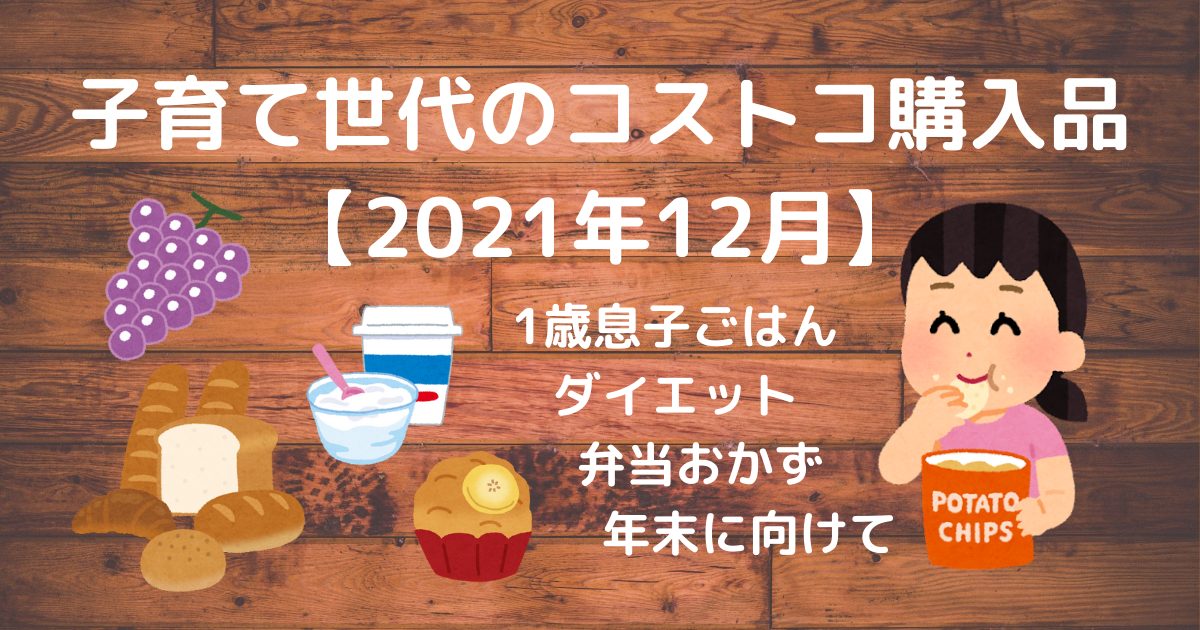 子育て世代のコストコ購入品
【2021年12月】

1歳息子ごはん
ダイエット
弁当おかず
年末に向けて

POTATO CHIPS